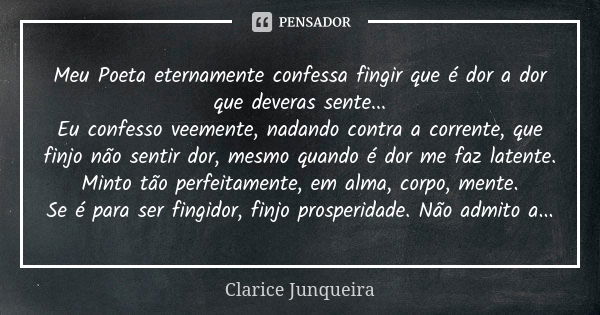 PENSADOR

Meu Poeta eternamente confessa fingir que é dor a dor que deveras sente...
Eu confesso veemente, nadando contra a corrente, que finjo não sentir dor, mesmo quando é dor me faz latente.
Minto tão perfeitamente, em alma, corpo, mente.
Se é para ser fingidor, finjo prosperidade. Não admito a...

Clarice Junqueira